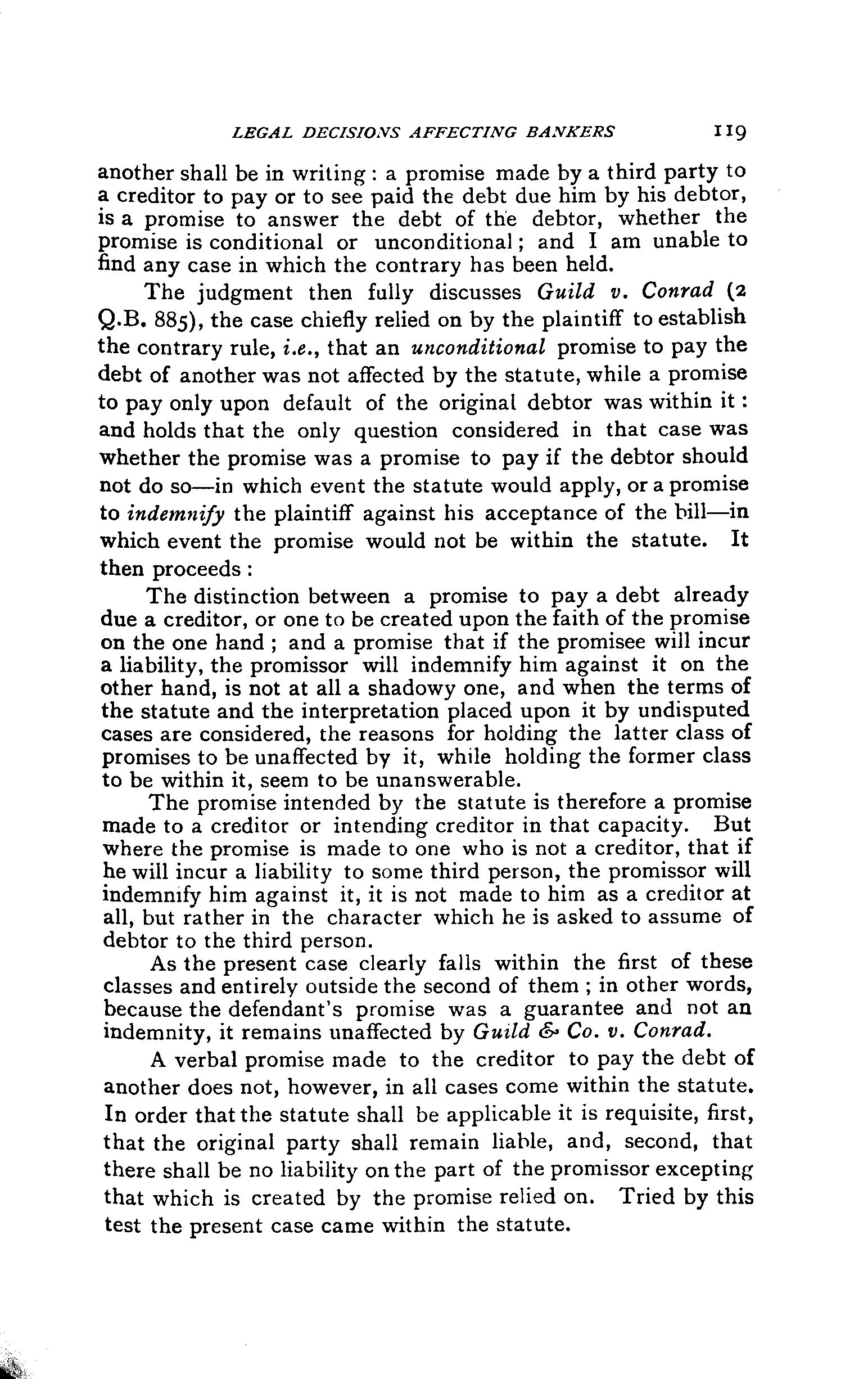 LEGAL DECISIONS AFFECTING BANKERS 119

another shall be in writing: a promise made by a third party to a creditor to pay or to see paid the debt due him by his debtor, is a promise to answer the debt of the debtor, whether the promise is conditional or unconditional; and I am unable to find any case in which the contrary has been held.

The judgment then fully discusses Guild v. Conrad (2 Q.B. 885), the case chiefly relied on by the plaintiff to establish the contrary rule, i.e., that an unconditional promise to pay the debt of another was not affected by the statute, while a promise to pay only upon default of the original debtor was within it: and holds that the only question considered in that case was whether the promise was a promise to pay if the debtor should not do so—in which event the statute would apply, or a promise to indemnify the plaintiff against his acceptance of the bill—in which event the promise would not be within the statute. It then proceeds:

The distinction between a promise to pay a debt already due a creditor, or one to be created upon the faith of the promise on the one hand; and a promise that if the promisee will incur a liability, the promissor will indemnify him against it on the other hand, is not at all a shadowy one, and when the terms of the statute and the interpretation placed upon it by undisputed cases are considered, the reasons for holding the latter class of promises to be unaffected by it, while holding the former class to be within it, seem to be unanswerable.

The promise intended by the statute is therefore a promise made to a creditor or intending creditor in that capacity. But where the promise is made to one who is not a creditor, that if he will incur a liability to some third person, the promissor will indemnify him against it, it is not made to him as a creditor at all, but rather in the character which he is asked to assume of debtor to the third person.

As the present case clearly falls within the first of these classes and entirely outside the second of them; in other words, because the defendant's promise was a guarantee and not an indemnity, it remains unaffected by Guild & Co. v. Conrad.

A verbal promise made to the creditor to pay the debt of another does not, however, in all cases come within the statute. In order that the statute shall be applicable it is requisite, first, that the original party shall remain liable, and, second, that there shall be no liability on the part of the promissor excepting that which is created by the promise relied on. Tried by this test the present case came within the statute.